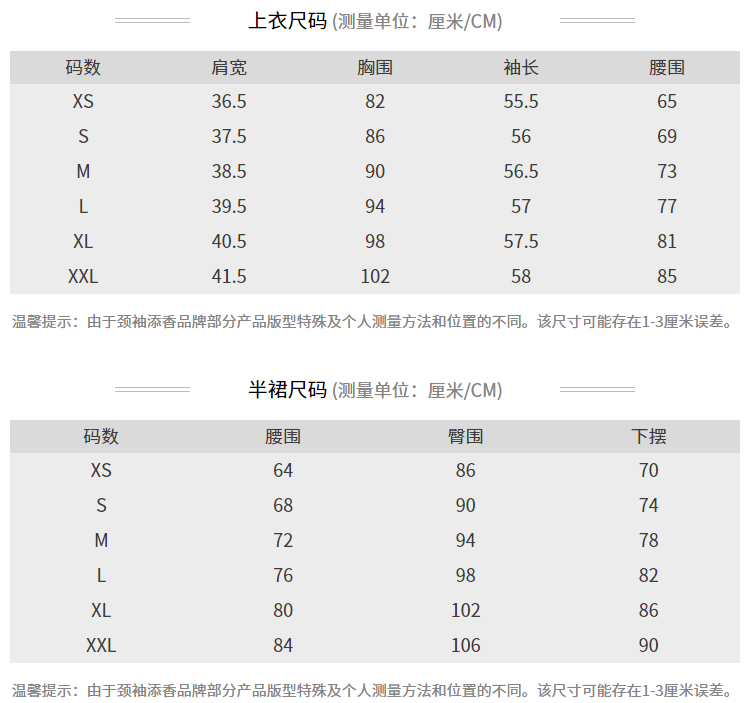 上衣尺码 (测量单位：厘米/CM)

| 码数 | 肩宽 | 胸围 | 袖长 | 腰围 |
|---|---|---|---|---|
| XS | 36.5 | 82 | 55.5 | 65 |
| S | 37.5 | 86 | 56 | 69 |
| M | 38.5 | 90 | 56.5 | 73 |
| L | 39.5 | 94 | 57 | 77 |
| XL | 40.5 | 98 | 57.5 | 81 |
| XXL | 41.5 | 102 | 58 | 85 |

温馨提示：由于颈袖添香品牌部分产品版型特殊及个人测量方法和位置的不同。该尺寸可能存在1-3厘米误差。

半裙尺码 (测量单位：厘米/CM)

| 码数 | 腰围 | 臀围 | 下摆 |
|---|---|---|---|
| XS | 64 | 86 | 70 |
| S | 68 | 90 | 74 |
| M | 72 | 94 | 78 |
| L | 76 | 98 | 82 |
| XL | 80 | 102 | 86 |
| XXL | 84 | 106 | 90 |

温馨提示：由于颈袖添香品牌部分产品版型特殊及个人测量方法和位置的不同。该尺寸可能存在1-3厘米误差。